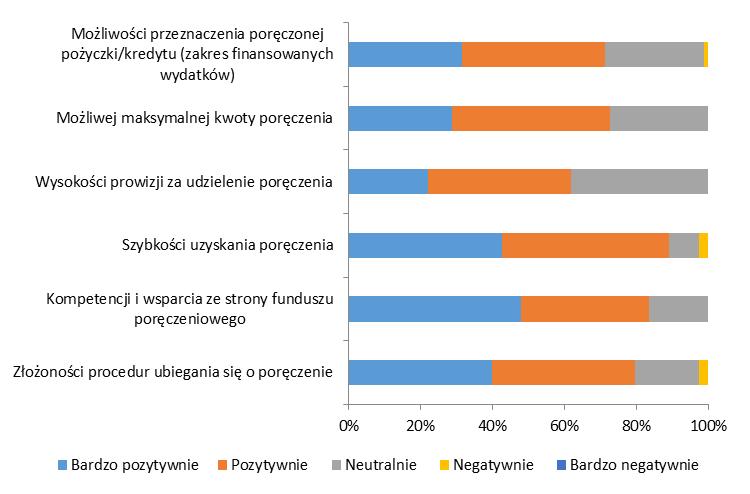 Możliwości przeznaczenia poręczonej pożyczki/kredytu (zakres finansowanych wydatków)

Możliwej maksymalnej kwoty poręczenia

Wysokości prowizji za udzielenie poręczenia

Szybkości uzyskania poręczenia

Kompetencji i wsparcia ze strony funduszu poręczeniowego

Złożoności procedur ubiegania się o poręczenie

0%
20%
40%
60%
80%
100%

Bardzo pozytywnie
Pozytywnie
Neutralnie
Negatywnie
Bardzo negatywnie